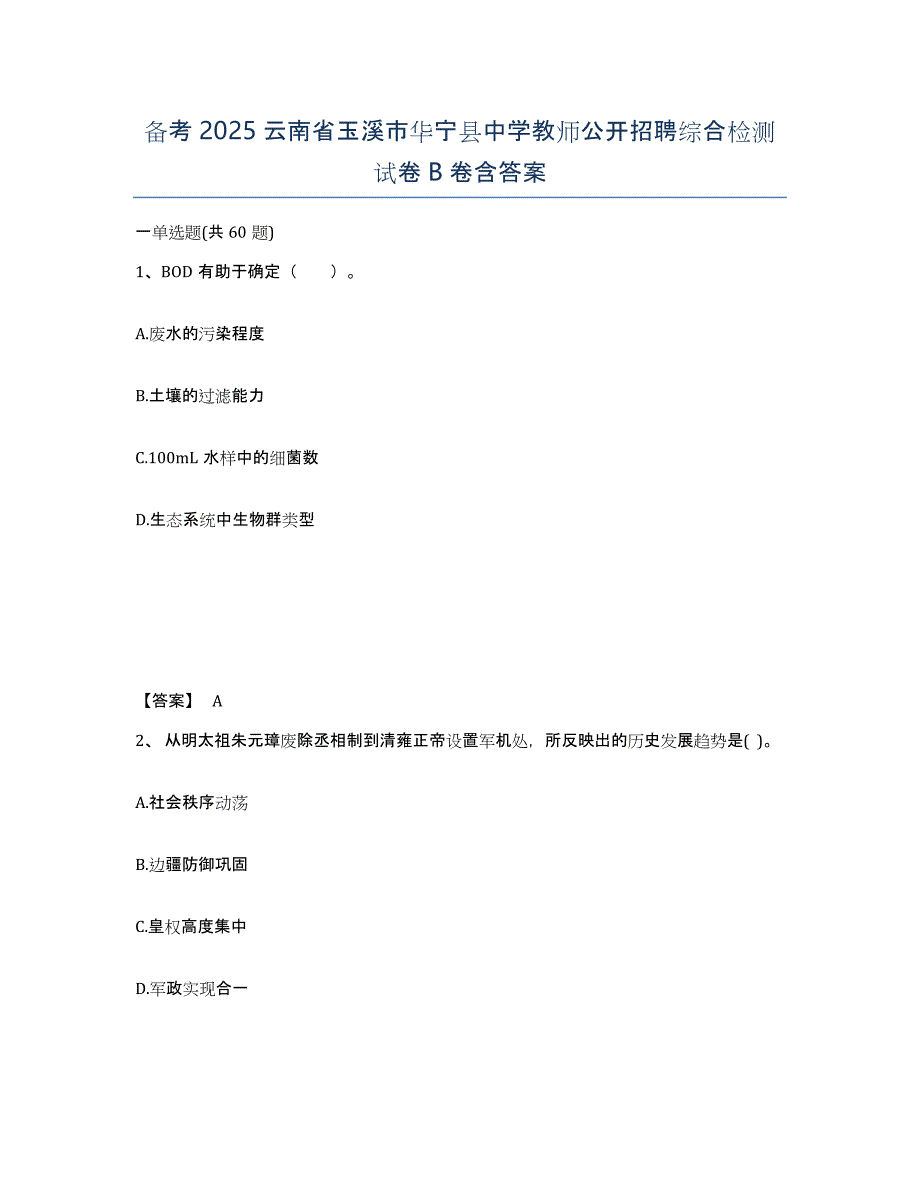 备考 2025 云南省玉溪市华宁县中学教师公开招聘综合检测试卷 B 卷含答案

一单选题(共 60 题)

1、BOD 有助于确定（　　）。

A.废水的污染程度

B.土壤的过滤能力

C.100mL 水样中的细菌数

D.生态系统中生物群类型

【答案】 A

2、 从明太祖朱元璋废除丞相制到清雍正帝设置军机处，所反映出的历史发展趋势是( )。

A.社会秩序动荡

B.边疆防御巩固

C.皇权高度集中

D.军政实现合一